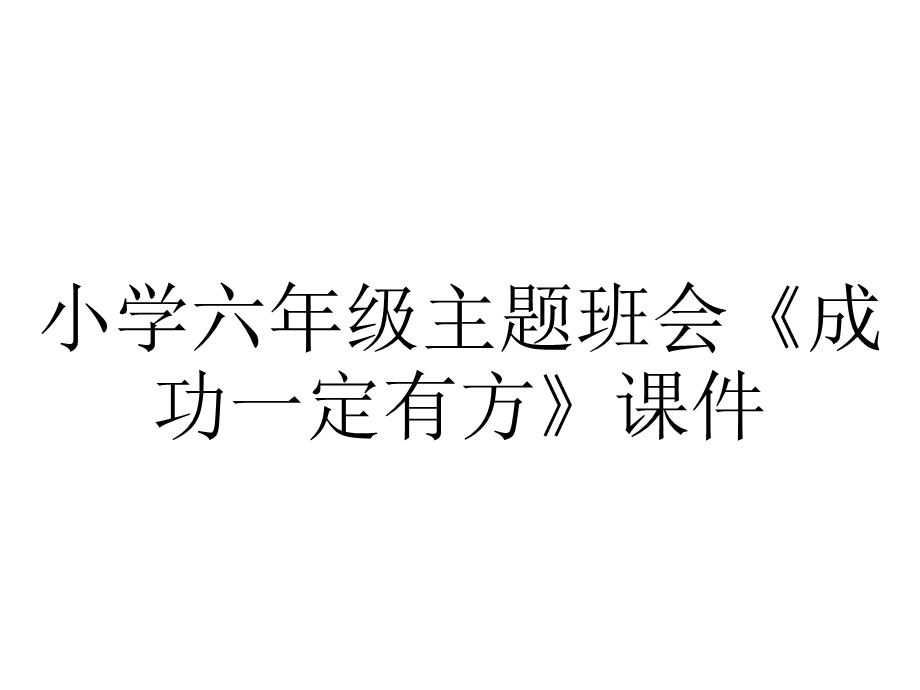 小学六年级主题班会《成功一定有方》课件